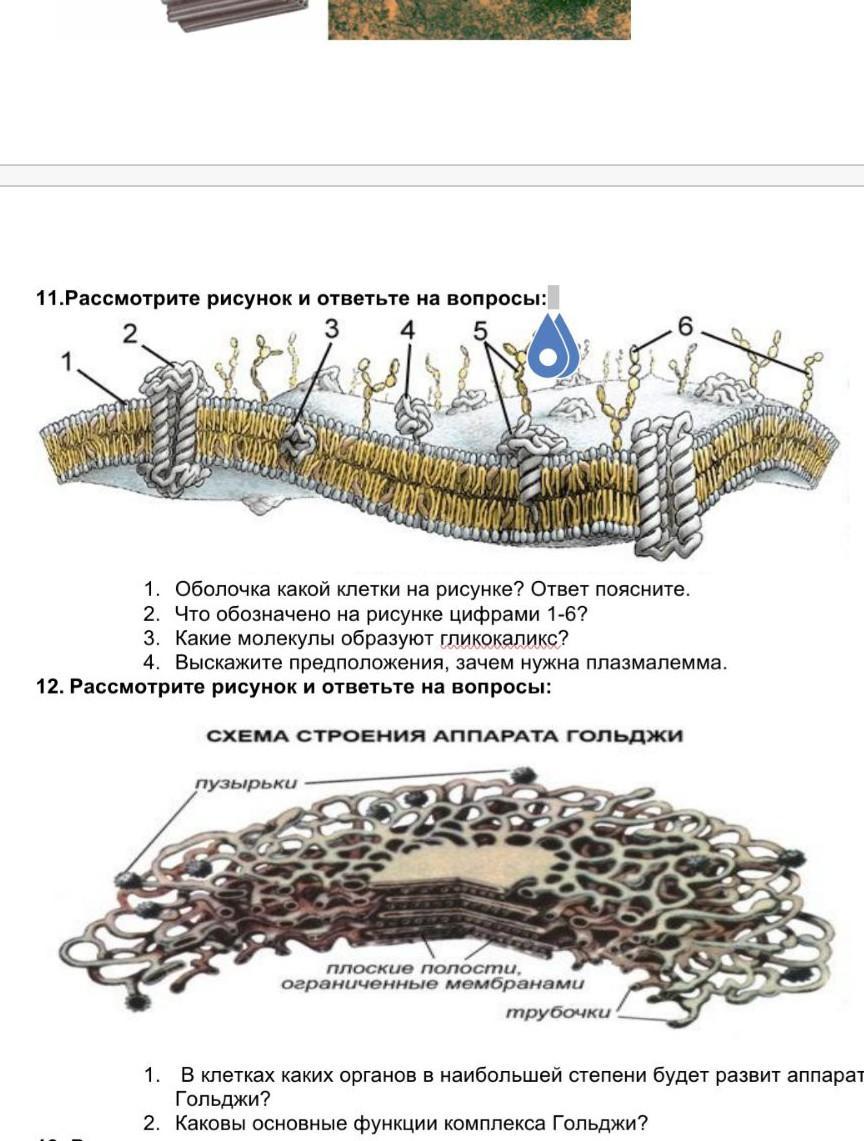 11.Рассмотрите рисунок и ответьте на вопросы:

1 2 3 4 5 6

1. Оболочка какой клетки на рисунке? Ответ поясните.
2. Что обозначено на рисунке цифрами 1-6?
3. Какие молекулы образуют гликокаликс?
4. Выскажите предположения, зачем нужна плазмалемма.

12. Рассмотрите рисунок и ответьте на вопросы:

СХЕМА СТРОЕНИЯ АППАРАТА ГОЛЬДЖИ

пузырьки

плоские полости, ограниченные мембранами

трубочки

1. В клетках каких органов в наибольшей степени будет развит аппарат Гольджи?
2. Каковы основные функции комплекса Гольджи?